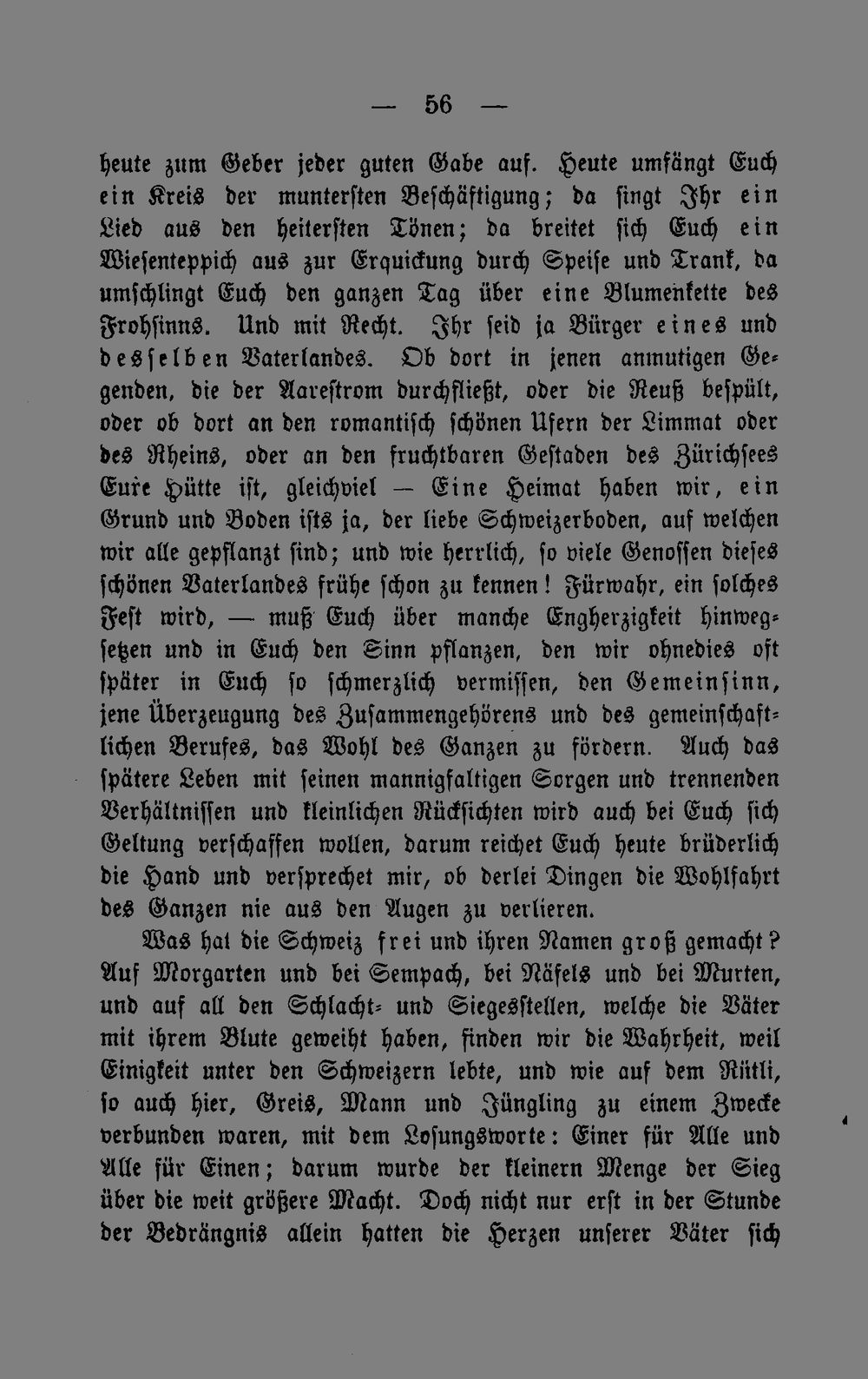 — 56 —

heute zum Geber jeder guten Gabe auf. Heute umfängt Euch ein Kreis der muntersten Beschäftigung; da singt Ihr ein Lied aus den heitersten Tönen; da breitet sich Euch ein Wiesenteppich aus zur Erquickung durch Speise und Trank, da umschlingt Euch den ganzen Tag über eine Blumenkette des Frohsinns. Und mit Recht. Ihr seid ja Bürger eines und desselben Vaterlandes. Ob dort in jenen anmutigen Gegenden, die der Aarestrom durchfließt, oder die Reuß bespült, oder ob dort an den romantisch schönen Ufern der Limmat oder des Rheins, oder an den fruchtbaren Gestaden des Zürichsees Eure Hütte ist, gleichviel — Eine Heimat haben wir, ein Grund und Boden ists ja, der liebe Schweizerboden, auf welchen wir alle gepflanzt sind; und wie herrlich, so viele Genossen dieses schönen Vaterlandes frühe schon zu kennen! Fürwahr, ein solches Fest wird, — muß Euch über manche Engherzigkeit hinwegsetzen und in Euch den Sinn pflanzen, den wir ohnedies oft später in Euch so schmerzlich vermissen, den Gemeinsinn, jene Überzeugung des Zusammengehörens und des gemeinschaftlichen Berufes, das Wohl des Ganzen zu fördern. Auch das spätere Leben mit seinen mannigfaltigen Sorgen und trennenden Verhältnissen und kleinlichen Rücksichten wird auch bei Euch sich Geltung verschaffen wollen, darum reichet Euch heute brüderlich die Hand und versprechet mir, ob derlei Dingen die Wohlfahrt des Ganzen nie aus den Augen zu verlieren.

Was hat die Schweiz frei und ihren Namen groß gemacht? Auf Morgarten und bei Sempach, bei Näfels und bei Murten, und auf all den Schlacht- und Siegesstellen, welche die Väter mit ihrem Blute geweiht haben, finden wir die Wahrheit, weil Einigkeit unter den Schweizern lebte, und wie auf dem Rütli, so auch hier, Greis, Mann und Jüngling zu einem Zwecke verbunden waren, mit dem Losungsworte: Einer für Alle und Alle für Einen; darum wurde der kleinern Menge der Sieg über die weit größere Macht. Doch nicht nur erst in der Stunde der Bedrängnis allein hatten die Herzen unserer Väter sich